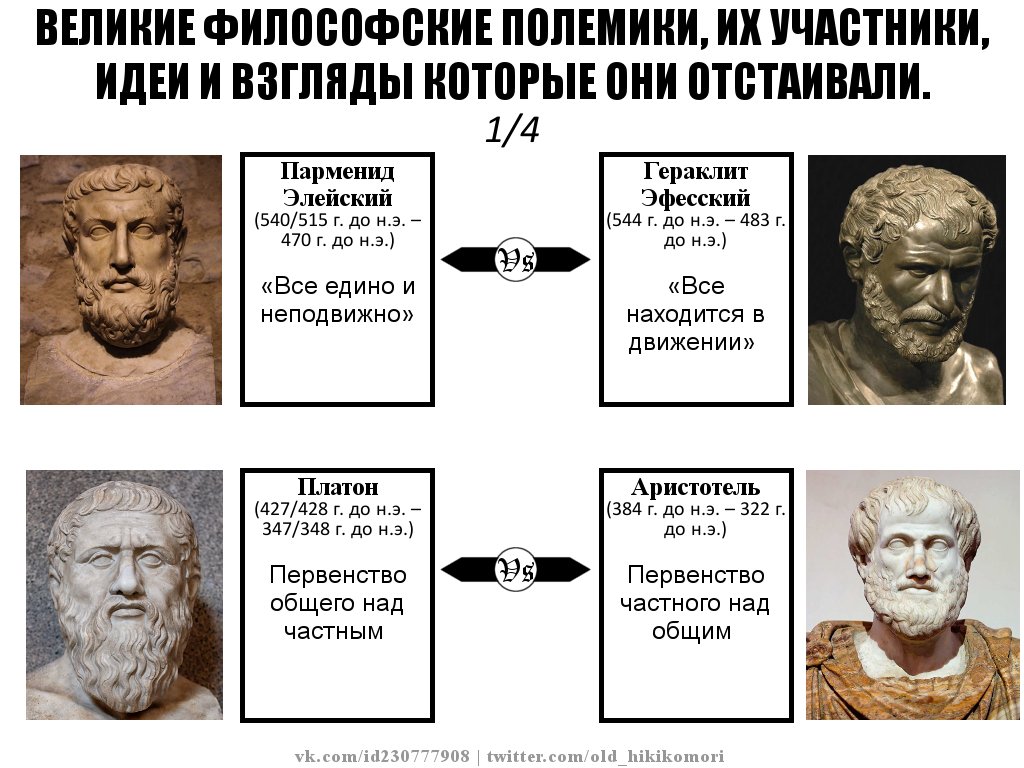 ВЕЛИКИЕ ФИЛОСОФСКИЕ ПОЛЕМИКИ, ИХ УЧАСТНИКИ, ИДЕИ И ВЗГЛЯДЫ КОТОРЫЕ ОНИ ОТСТАИВАЛИ.

1/4

Парменид Элейский
(540/515 г. до н.э. – 470 г. до н.э.)

«Все едино и неподвижно»

Vs

Гераклит Эфесский
(544 г. до н.э. – 483 г. до н.э.)

«Все находится в движении»

Платон
(427/428 г. до н.э. – 347/348 г. до н.э.)

Первенство общего над частным

Vs

Аристотель
(384 г. до н.э. – 322 г. до н.э.)

Первенство частного над общим

vk.com/id230777908 | twitter.com/old_hikikomori